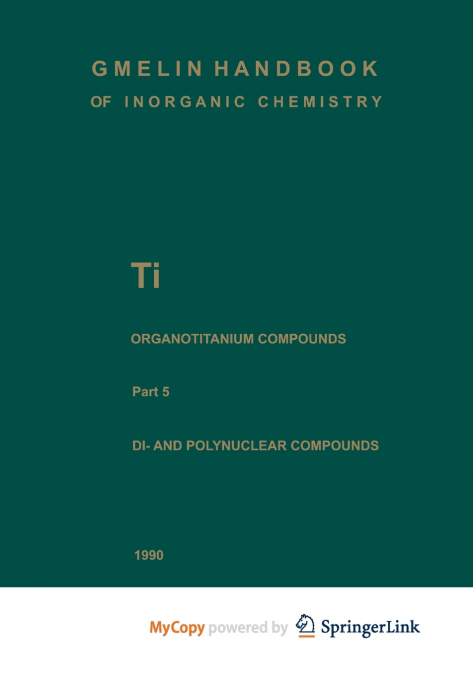 GMELIN HANDBOOK
OF INORGANIC CHEMISTRY

Ti

ORGANOTITANIUM COMPOUNDS

Part 5

DI- AND POLYNUCLEAR COMPOUNDS

1990

MyCopy powered by SpringerLink